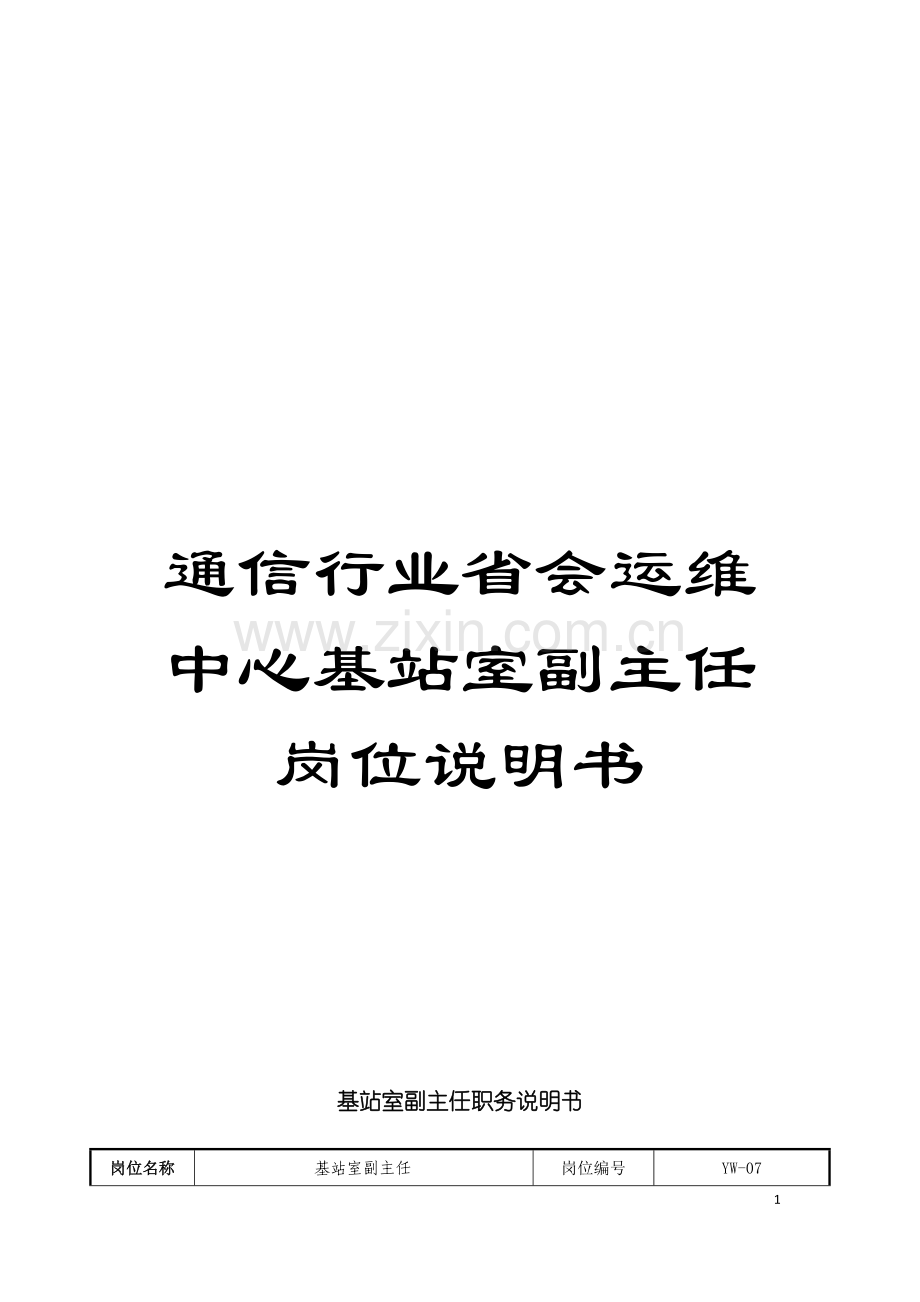 通信行业省会运维中心基站室副主任岗位说明书

www.zixin.com.cn

基站室副主任职务说明书

| 岗位名称 | 基站室副主任 | 岗位编号 | YW-07 |
|---|---|---|---|

1